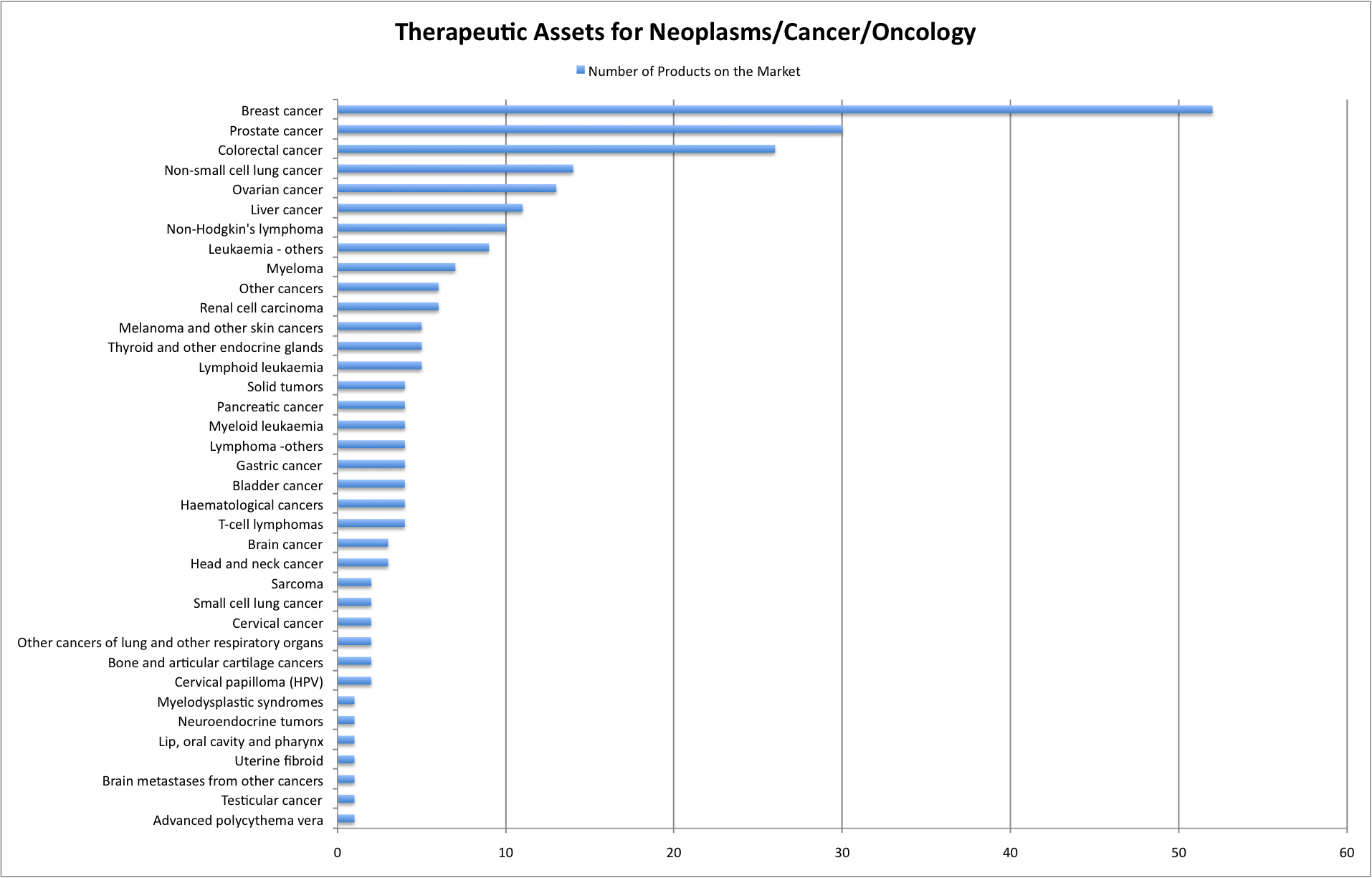 Therapeutic Assets for Neoplasms/Cancer/Oncology

Number of Products on the Market

Breast cancer
Prostate cancer
Colorectal cancer
Non-small cell lung cancer
Ovarian cancer
Liver cancer
Non-Hodgkin's lymphoma
Leukaemia - others
Myeloma
Other cancers
Renal cell carcinoma
Melanoma and other skin cancers
Thyroid and other endocrine glands
Lymphoid leukaemia
Solid tumors
Pancreatic cancer
Myeloid leukaemia
Lymphoma -others
Gastric cancer
Bladder cancer
Haematological cancers
T-cell lymphomas
Brain cancer
Head and neck cancer
Sarcoma
Small cell lung cancer
Cervical cancer
Other cancers of lung and other respiratory organs
Bone and articular cartilage cancers
Cervical papilloma (HPV)
Myelodysplastic syndromes
Neuroendocrine tumors
Lip, oral cavity and pharynx
Uterine fibroid
Brain metastases from other cancers
Testicular cancer
Advanced polycythema vera

0 10 20 30 40 50 60